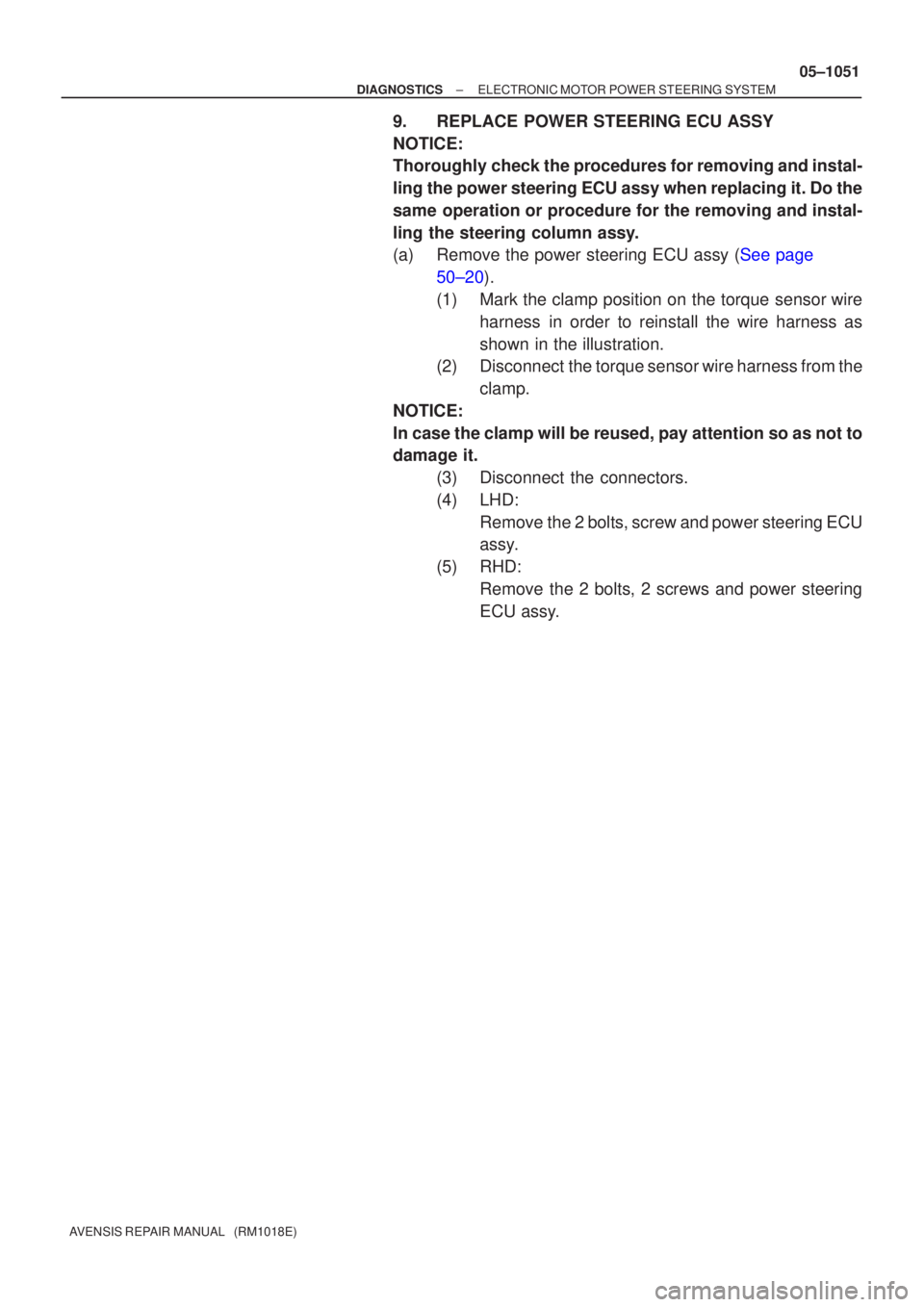 05–1051

DIAGNOSTICS – ELECTRONIC MOTOR POWER STEERING SYSTEM

9. REPLACE POWER STEERING ECU ASSY

NOTICE:

Thoroughly check the procedures for removing and installing the power steering ECU assy when replacing it. Do the same operation or procedure for the removing and installing the steering column assy.

(a) Remove the power steering ECU assy (See page 50–20).

(1) Mark the clamp position on the torque sensor wire harness in order to reinstall the wire harness as shown in the illustration.

(2) Disconnect the torque sensor wire harness from the clamp.

NOTICE:

In case the clamp will be reused, pay attention so as not to damage it.

(3) Disconnect the connectors.

(4) LHD:
Remove the 2 bolts, screw and power steering ECU assy.

(5) RHD:
Remove the 2 bolts, 2 screws and power steering ECU assy.

AVENSIS REPAIR MANUAL (RM1018E)

carmanualsonline.info